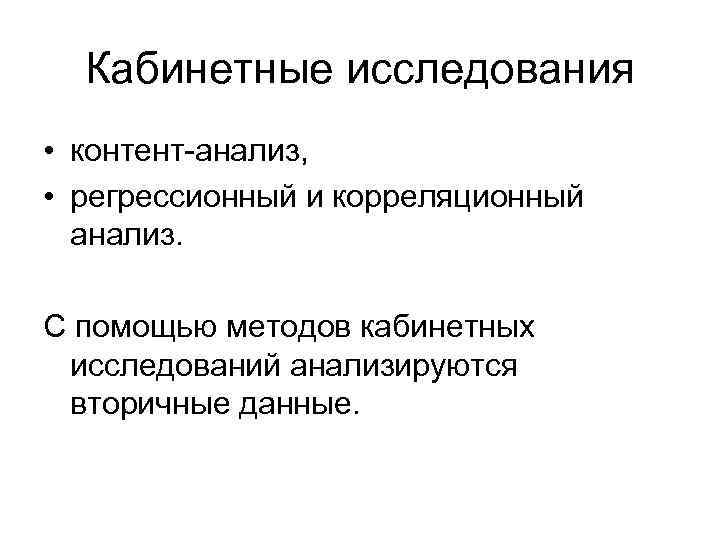 Кабинетные исследования

• контент-анализ,
• регрессионный и корреляционный анализ.

С помощью методов кабинетных исследований анализируются вторичные данные.